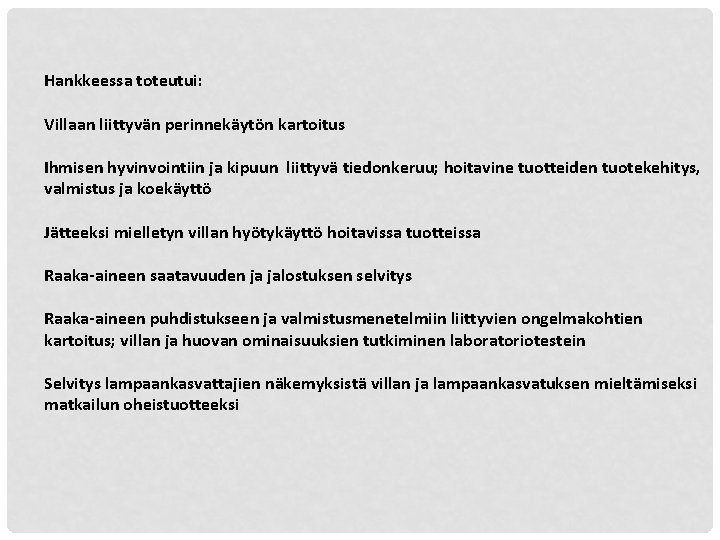 Hankkeessa toteutui:

Villaan liittyvän perinnekäytön kartoitus

Ihmisen hyvinvointiin ja kipuun liittyvä tiedonkeruu; hoitavine tuotteiden tuotekehitys, valmistus ja koekäyttö

Jätteeksi mielletyn villan hyötykäyttö hoitavissa tuotteissa

Raaka-aineen saatavuuden ja jalostuksen selvitys

Raaka-aineen puhdistukseen ja valmistusmenetelmiin liittyvien ongelmakohtien kartoitus; villan ja huovan ominaisuuksien tutkiminen laboratoriotestein

Selvitys lampaankasvattajien näkemyksistä villan ja lampaankasvatuksen mieltämiseksi matkailun oheistuotteeksi